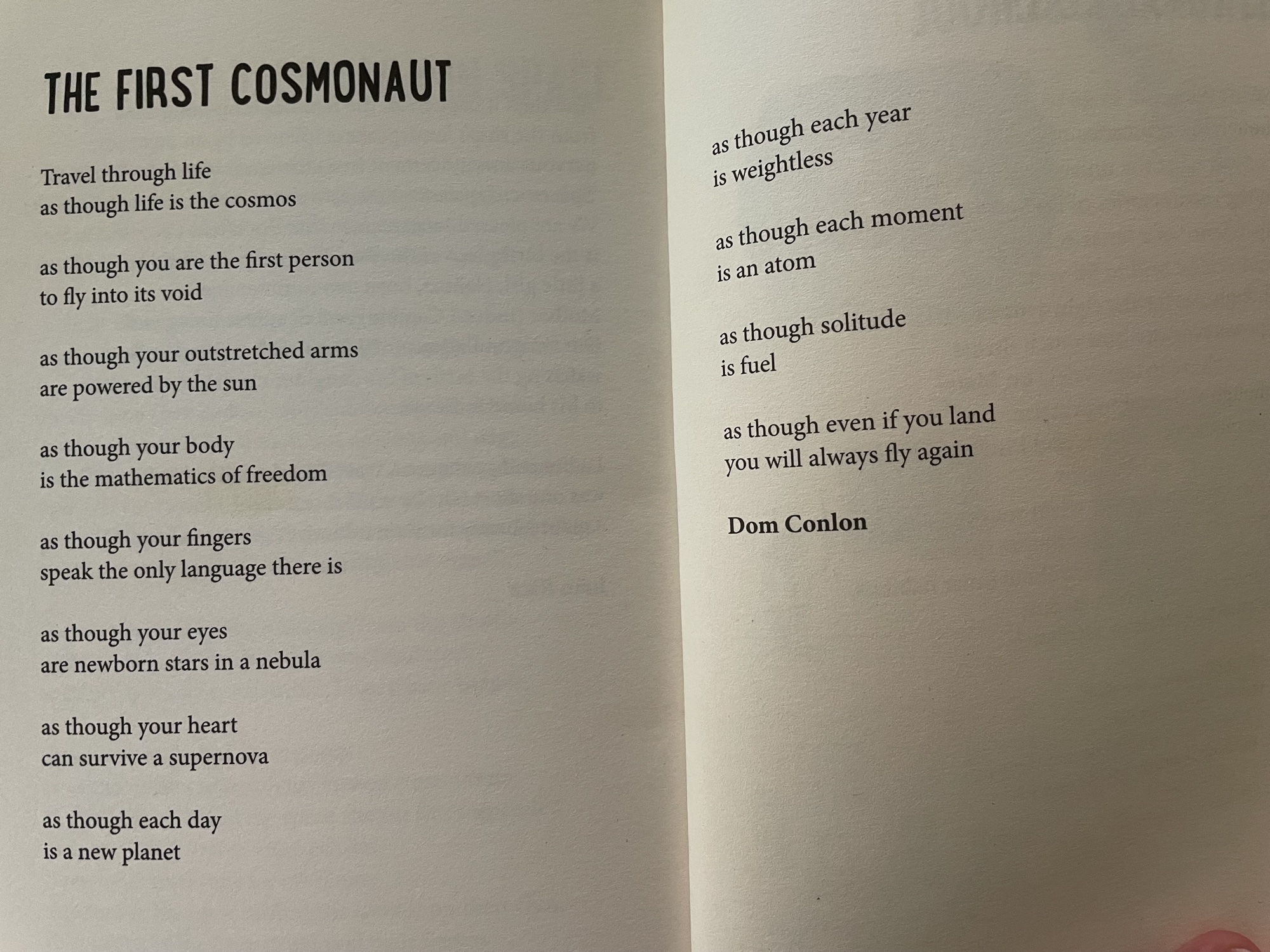 THE FIRST COSMONAUT

Travel through life
as though life is the cosmos

as though you are the first person
to fly into its void

as though your outstretched arms
are powered by the sun

as though your body
is the mathematics of freedom

as though your fingers
speak the only language there is

as though your eyes
are newborn stars in a nebula

as though your heart
can survive a supernova

as though each day
is a new planet

as though each year
is weightless

as though each moment
is an atom

as though solitude
is fuel

as though even if you land
you will always fly again

Dom Conlon